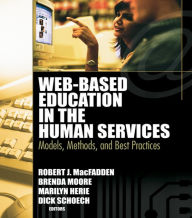 WEB-BASED EDUCATION IN THE HUMAN SERVICES

Models, Methods, and Best Practices

ROBERT J. MacFADDEN
BRENDA MOORE
MARILYN HERIE
DICK SCHOECH
EDITORS